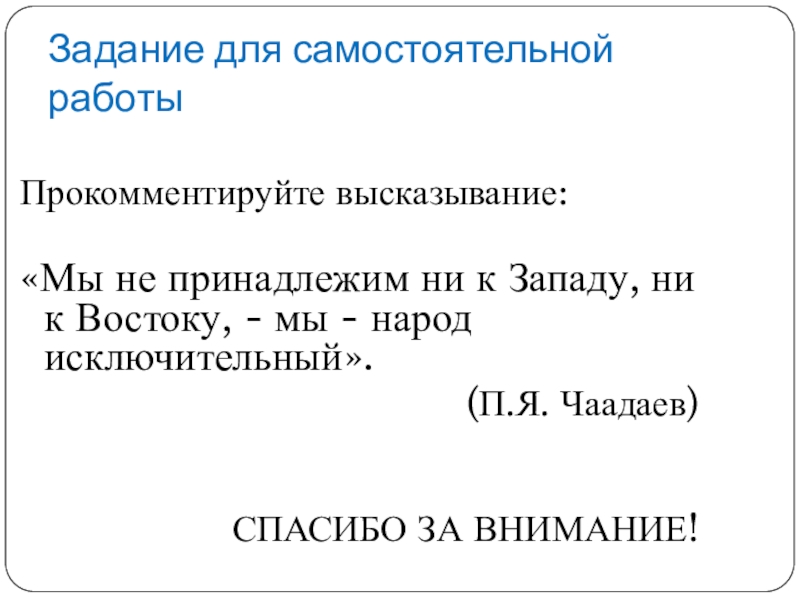 Задание для самостоятельной работы

Прокомментируйте высказывание:

«Мы не принадлежим ни к Западу, ни к Востоку, - мы - народ исключительный».

(П.Я. Чаадаев)

СПАСИБО ЗА ВНИМАНИЕ!